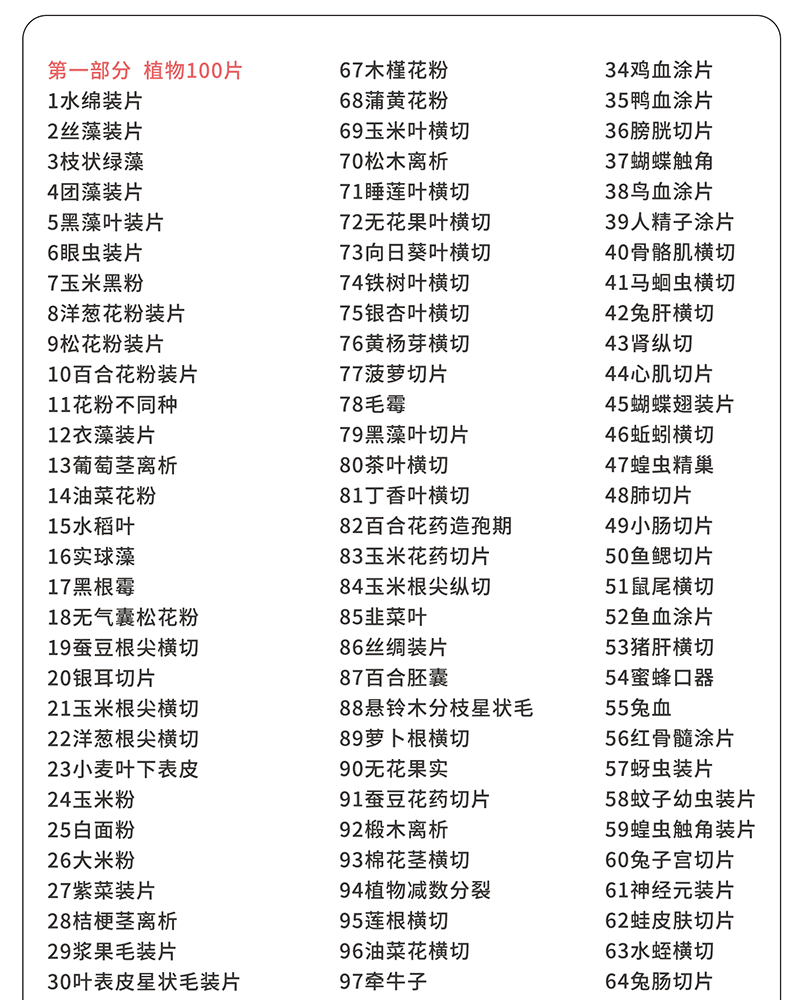 第一部分 植物100片
1水绵装片
2丝藻装片
3枝状绿藻
4团藻装片
5黑藻叶装片
6眼虫装片
7玉米黑粉
8洋葱花粉装片
9松花粉装片
10百合花粉装片
11花粉不同种
12衣藻装片
13葡萄茎离析
14油菜花粉
15水稻叶
16实球藻
17黑根霉
18无气囊松花粉
19蚕豆根尖横切
20银耳切片
21玉米根尖横切
22洋葱根尖横切
23小麦叶下表皮
24玉米粉
25白面粉
26大米粉
27紫菜装片
28桔梗茎离析
29浆果毛装片
30叶表皮星状毛装片

67木槿花粉
68蒲黄花粉
69玉米叶横切
70松木离析
71睡莲叶横切
72无花果叶横切
73向日葵叶横切
74铁树叶横切
75银杏叶横切
76黄杨芽横切
77菠萝切片
78毛霉
79黑藻叶切片
80茶叶横切
81丁香叶横切
82百合花药造孢期
83玉米花药切片
84玉米根尖纵切
85韭菜叶
86丝绸装片
87百合胚囊
88悬铃木分枝星状毛
89萝卜根横切
90无花果实
91蚕豆花药切片
92椴木离析
93棉花茎横切
94植物减数分裂
95莲根横切
96油菜花横切
97牵牛子

34鸡血涂片
35鸭血涂片
36膀胱切片
37蝴蝶触角
38鸟血涂片
39人精子涂片
40骨骼肌横切
41马蛔虫横切
42兔肝横切
43肾纵切
44心肌切片
45蝴蝶翅装片
46蚯蚓横切
47蝗虫精巢
48肺切片
49小肠切片
50鱼鳃切片
51鼠尾横切
52鱼血涂片
53猪肝横切
54蜜蜂口器
55兔血
56红骨髓涂片
57蚜虫装片
58蚊子幼虫装片
59蝗虫触角装片
60兔子宫切片
61神经元装片
62蛙皮肤切片
63水蛭横切
64兔肠切片